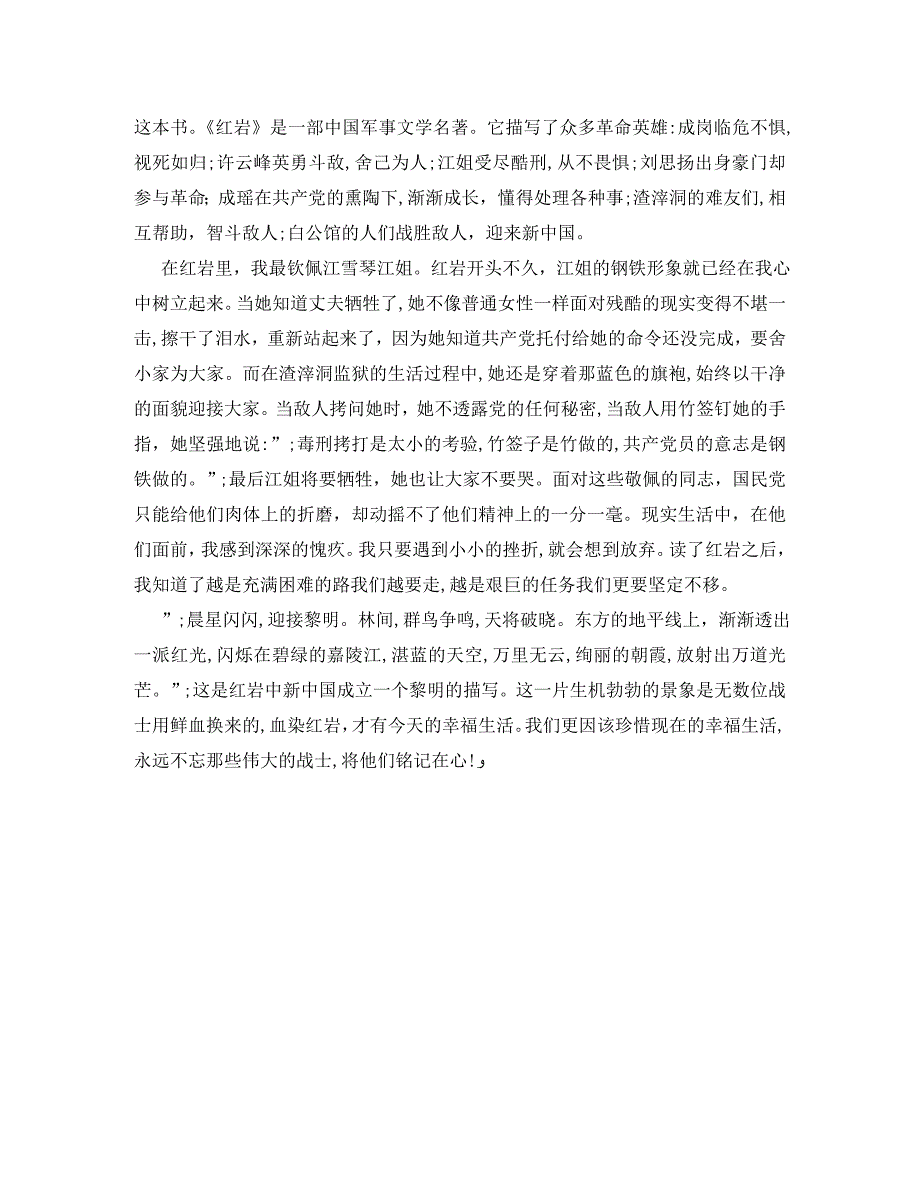 这本书。《红岩》是一部中国军事文学名著。它描写了众多革命英雄:成岗临危不惧,视死如归;许云峰英勇斗敌,舍己为人;江姐受尽酷刑,从不畏惧;刘思扬出身豪门却参与革命;成瑶在共产党的熏陶下,渐渐成长,懂得处理各种事;渣滓洞的难友们,相互帮助,智斗敌人;白公馆的人们战胜敌人,迎来新中国。

在红岩里,我最钦佩江雪琴江姐。红岩开头不久,江姐的钢铁形象就已经在我心中树立起来。当她知道丈夫牺牲了,她不像普通女性一样面对残酷的现实变得不堪一击,擦干了泪水,重新站起来了,因为她知道共产党托付给她的命令还没完成,要舍小家为大家。而在渣滓洞监狱的生活过程中,她还是穿着那蓝色的旗袍,始终以干净的面貌迎接大家。当敌人拷问她时,她不透露党的任何秘密,当敌人用竹签钉她的手指,她坚强地说:”;毒刑拷打是太小的考验,竹签子是竹做的,共产党员的意志是钢铁做的。”;最后江姐将要牺牲,她也让大家不要哭。面对这些敬佩的同志,国民党只能给他们肉体上的折磨,却动摇不了他们精神上的一分一毫。现实生活中,在他们面前,我感到深深的愧疚。我只要遇到小小的挫折,就会想到放弃。读了红岩之后,我知道了越是充满困难的路我们越要走,越是艰巨的任务我们更要坚定不移。

”;晨星闪闪,迎接黎明。林间,群鸟争鸣,天将破晓。东方的地平线上,渐渐透出一派红光,闪烁在碧绿的嘉陵江,湛蓝的天空,万里无云,绚丽的朝霞,放射出万道光芒。”;这是红岩中新中国成立一个黎明的描写。这一片生机勃勃的景象是无数位战士用鲜血换来的,血染红岩,才有今天的幸福生活。我们更因该珍惜现在的幸福生活,永远不忘那些伟大的战士,将他们铭记在心!